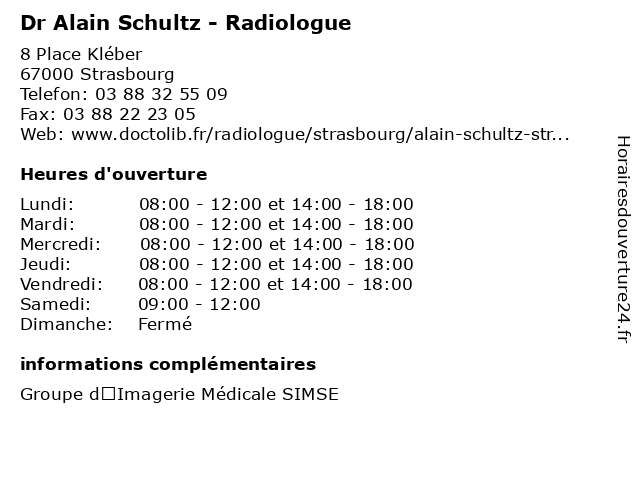 Dr Alain Schultz - Radiologue

8 Place Kléber
67000 Strasbourg
Telefon: 03 88 32 55 09
Fax: 03 88 22 23 05
Web: www.doctolib.fr/radiologue/strasbourg/alain-schultz-str...

Heures d'ouverture

| Lundi: | 08:00 - 12:00 et 14:00 - 18:00 |
|---|---|
| Mardi: | 08:00 - 12:00 et 14:00 - 18:00 |
| Mercredi: | 08:00 - 12:00 et 14:00 - 18:00 |
| Jeudi: | 08:00 - 12:00 et 14:00 - 18:00 |
| Vendredi: | 08:00 - 12:00 et 14:00 - 18:00 |
| Samedi: | 09:00 - 12:00 |
| Dimanche: | Fermé |

informations complémentaires

Groupe d□Imagerie Médicale SIMSE

Horairesdouverture24.fr